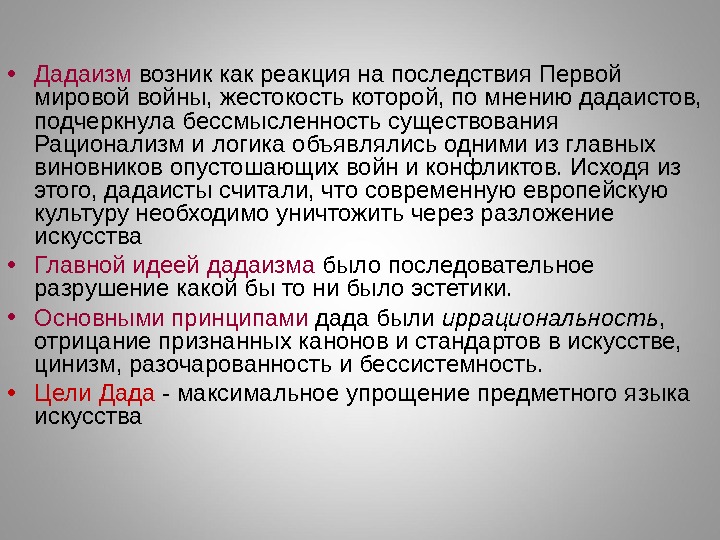 • Дадаизм возник как реакция на последствия Первой мировой войны, жестокость которой, по мнению дадаистов, подчеркнула бессмысленность существования Рационализм и логика объявлялись одними из главных виновников опустошающих войн и конфликтов. Исходя из этого, дадаисты считали, что современную европейскую культуру необходимо уничтожить через разложение искусства

• Главной идеей дадаизма было последовательное разрушение какой бы то ни было эстетики.

• Основными принципами дада были иррациональность, отрицание признанных канонов и стандартов в искусстве, цинизм, разочарованность и бессистемность.

• Цели Дада - максимальное упрощение предметного языка искусства